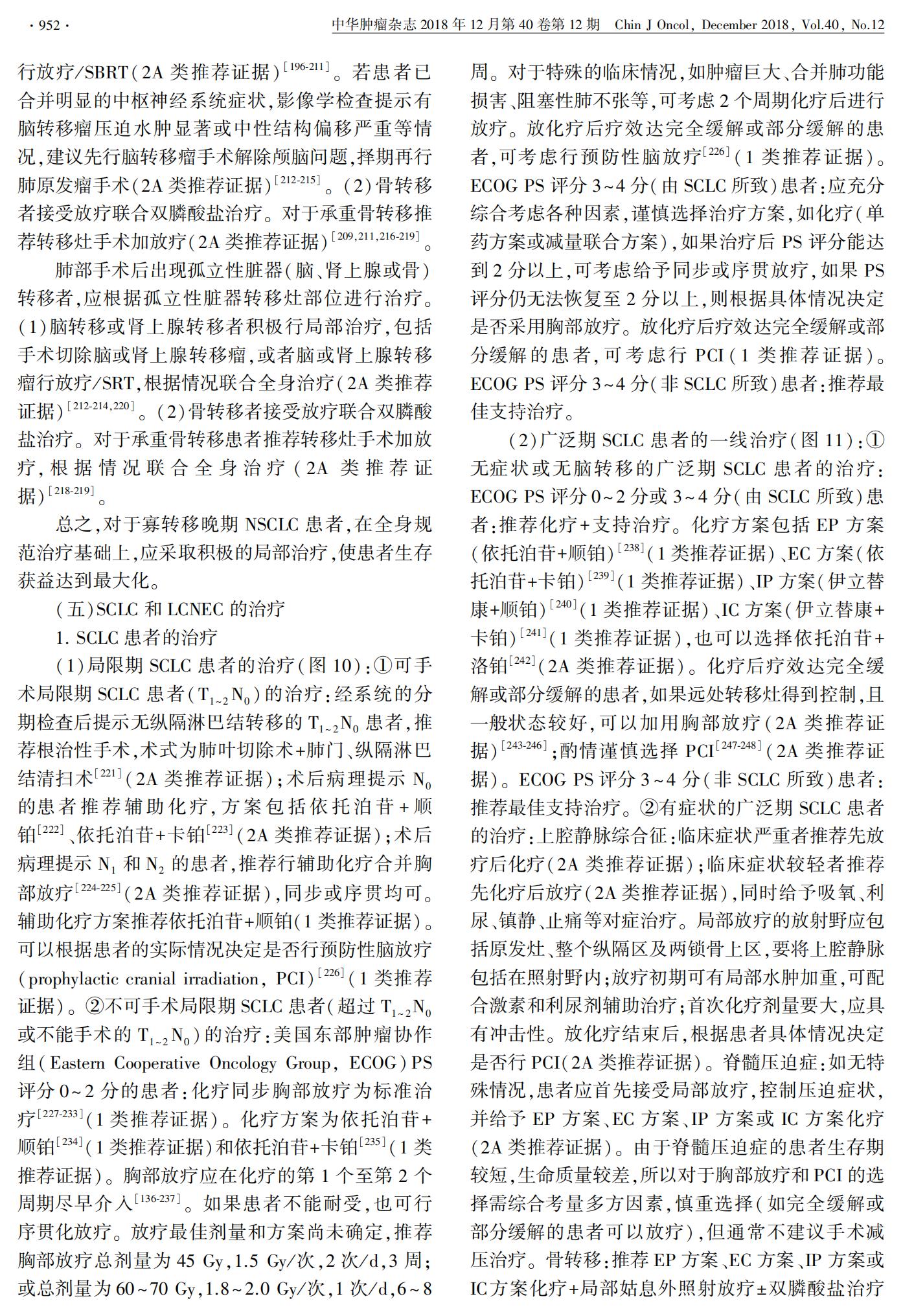 · 952 ·　　中华肿瘤杂志 2018 年 12 月第 40 卷第 12 期　Chin J Oncol, December 2018, Vol.40, No.12

行放疗/SBRT（2A 类推荐证据）$^{[196-211]}$。若患者已合并明显的中枢神经系统症状，影像学检查提示有脑转移瘤压迫水肿显著或中性结构偏移严重等情况，建议先行脑转移瘤手术解除颅脑问题，择期再行肺原发瘤手术（2A 类推荐证据）$^{[212-215]}$。（2）骨转移者接受放疗联合双膦酸盐治疗。对于承重骨转移推荐转移灶手术加放疗（2A 类推荐证据）$^{[209,211,216-219]}$。

肺部手术后出现孤立性脏器（脑、肾上腺或骨）转移者，应根据孤立性脏器转移灶部位进行治疗。（1）脑转移或肾上腺转移者积极行局部治疗，包括手术切除脑或肾上腺转移瘤，或者脑或肾上腺转移瘤行放疗/SRT，根据情况联合全身治疗（2A 类推荐证据）$^{[212-214,220]}$。（2）骨转移者接受放疗联合双膦酸盐治疗。对于承重骨转移患者推荐转移灶手术加放疗，根据情况联合全身治疗（2A 类推荐证据）$^{[218-219]}$。

总之，对于寡转移晚期 NSCLC 患者，在全身规范治疗基础上，应采取积极的局部治疗，使患者生存获益达到最大化。

（五）SCLC 和 LCNEC 的治疗

1. SCLC 患者的治疗

（1）局限期 SCLC 患者的治疗（图 10）：①可手术局限期 SCLC 患者（$T_{1\sim2}N_0$）的治疗：经系统的分期检查后提示无纵隔淋巴结转移的 $T_{1\sim2}N_0$ 患者，推荐根治性手术，术式为肺叶切除术+肺门、纵隔淋巴结清扫术$^{[221]}$（2A 类推荐证据）；术后病理提示 $N_0$ 的患者推荐辅助化疗，方案包括依托泊苷+顺铂$^{[222]}$、依托泊苷+卡铂$^{[223]}$（2A 类推荐证据）；术后病理提示 $N_1$ 和 $N_2$ 的患者，推荐行辅助化疗合并胸部放疗$^{[224-225]}$（2A 类推荐证据），同步或序贯均可。辅助化疗方案推荐依托泊苷+顺铂（1 类推荐证据）。可以根据患者的实际情况决定是否行预防性脑放疗（prophylactic cranial irradiation, PCI）$^{[226]}$（1 类推荐证据）。②不可手术局限期 SCLC 患者（超过 $T_{1\sim2}N_0$ 或不能手术的 $T_{1\sim2}N_0$）的治疗：美国东部肿瘤协作组（Eastern Cooperative Oncology Group, ECOG）PS 评分 0~2 分的患者：化疗同步胸部放疗为标准治疗$^{[227-233]}$（1 类推荐证据）。化疗方案为依托泊苷+顺铂$^{[234]}$（1 类推荐证据）和依托泊苷+卡铂$^{[235]}$（1 类推荐证据）。胸部放疗应在化疗的第 1 个至第 2 个周期尽早介入$^{[136-237]}$。如果患者不能耐受，也可行序贯化放疗。放疗最佳剂量和方案尚未确定，推荐胸部放疗总剂量为 45 Gy，1.5 Gy/次，2 次/d，3 周；或总剂量为 60~70 Gy，1.8~2.0 Gy/次，1 次/d，6~8 周。对于特殊的临床情况，如肿瘤巨大、合并肺功能损害、阻塞性肺不张等，可考虑 2 个周期化疗后进行放疗。放化疗后疗效达完全缓解或部分缓解的患者，可考虑行预防性脑放疗$^{[226]}$（1 类推荐证据）。ECOG PS 评分 3~4 分（由 SCLC 所致）患者：应充分综合考虑各种因素，谨慎选择治疗方案，如化疗（单药方案或减量联合方案），如果治疗后 PS 评分能达到 2 分以上，可考虑给予同步或序贯放疗，如果 PS 评分仍无法恢复至 2 分以上，则根据具体情况决定是否采用胸部放疗。放化疗后疗效达完全缓解或部分缓解的患者，可考虑行 PCI（1 类推荐证据）。ECOG PS 评分 3~4 分（非 SCLC 所致）患者：推荐最佳支持治疗。

（2）广泛期 SCLC 患者的一线治疗（图 11）：①无症状或无脑转移的广泛期 SCLC 患者的治疗：ECOG PS 评分 0~2 分或 3~4 分（由 SCLC 所致）患者：推荐化疗+支持治疗。化疗方案包括 EP 方案（依托泊苷+顺铂）$^{[238]}$（1 类推荐证据）、EC 方案（依托泊苷+卡铂）$^{[239]}$（1 类推荐证据）、IP 方案（伊立替康+顺铂）$^{[240]}$（1 类推荐证据）、IC 方案（伊立替康+卡铂）$^{[241]}$（1 类推荐证据），也可以选择依托泊苷+洛铂$^{[242]}$（2A 类推荐证据）。化疗后疗效达完全缓解或部分缓解的患者，如果远处转移灶得到控制，且一般状态较好，可以加用胸部放疗（2A 类推荐证据）$^{[243-246]}$；酌情谨慎选择 PCI$^{[247-248]}$（2A 类推荐证据）。ECOG PS 评分 3~4 分（非 SCLC 所致）患者：推荐最佳支持治疗。②有症状的广泛期 SCLC 患者的治疗：上腔静脉综合征：临床症状严重者推荐先放疗后化疗（2A 类推荐证据）；临床症状较轻者推荐先化疗后放疗（2A 类推荐证据），同时给予吸氧、利尿、镇静、止痛等对症治疗。局部放疗的放射野应包括原发灶、整个纵隔区及两锁骨上区，要将上腔静脉包括在照射野内；放疗初期可有局部水肿加重，可配合激素和利尿剂辅助治疗；首次化疗剂量要大，应具有冲击性。放化疗结束后，根据患者具体情况决定是否行 PCI（2A 类推荐证据）。脊髓压迫症：如无特殊情况，患者应首先接受局部放疗，控制压迫症状，并给予 EP 方案、EC 方案、IP 方案或 IC 方案化疗（2A 类推荐证据）。由于脊髓压迫症的患者生存期较短，生命质量较差，所以对于胸部放疗和 PCI 的选择需综合考量多方因素，慎重选择（如完全缓解或部分缓解的患者可以放疗），但通常不建议手术减压治疗。骨转移：推荐 EP 方案、EC 方案、IP 方案或 IC 方案化疗+局部姑息外照射放疗±双膦酸盐治疗